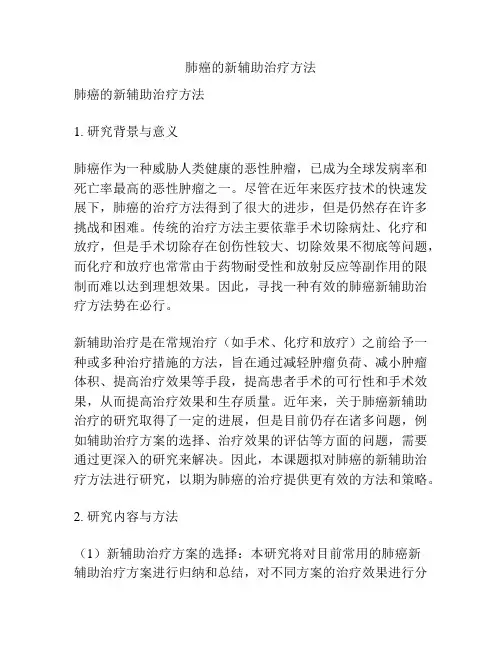 肺癌的新辅助治疗方法

肺癌的新辅助治疗方法

1. 研究背景与意义

肺癌作为一种威胁人类健康的恶性肿瘤，已成为全球发病率和死亡率最高的恶性肿瘤之一。尽管在近年来医疗技术的快速发展下，肺癌的治疗方法得到了很大的进步，但是仍然存在许多挑战和困难。传统的治疗方法主要依靠手术切除病灶、化疗和放疗，但是手术切除存在创伤性较大、切除效果不彻底等问题，而化疗和放疗也常常由于药物耐受性和放射反应等副作用的限制而难以达到理想效果。因此，寻找一种有效的肺癌新辅助治疗方法势在必行。

新辅助治疗是在常规治疗（如手术、化疗和放疗）之前给予一种或多种治疗措施的方法，旨在通过减轻肿瘤负荷、减小肿瘤体积、提高治疗效果等手段，提高患者手术的可行性和手术效果，从而提高治疗效果和生存质量。近年来，关于肺癌新辅助治疗的研究取得了一定的进展，但是目前仍存在诸多问题，例如辅助治疗方案的选择、治疗效果的评估等方面的问题，需要通过更深入的研究来解决。因此，本课题拟对肺癌的新辅助治疗方法进行研究，以期为肺癌的治疗提供更有效的方法和策略。

2. 研究内容与方法

（1）新辅助治疗方案的选择：本研究将对目前常用的肺癌新辅助治疗方案进行归纳和总结，对不同方案的治疗效果进行分